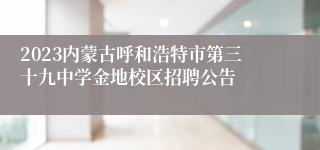 2023内蒙古呼和浩特市第三十九中学金地校区招聘公告